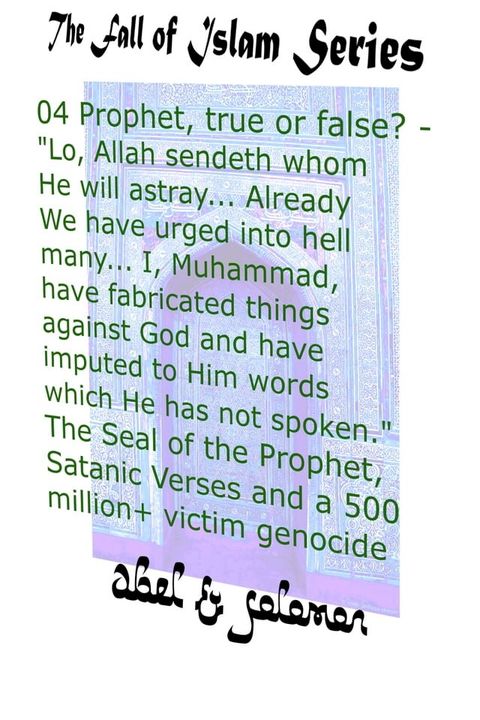 The Fall of Islam Series

04 Prophet, true or false? - "Lo, Allah sendeth whom He will astray... Already We have urged into hell many... I, Muhammad, have fabricated things against God and have imputed to Him words which He has not spoken." The Seal of the Prophet, Satanic Verses and a 500 million+ victim genocide

abel & solomon